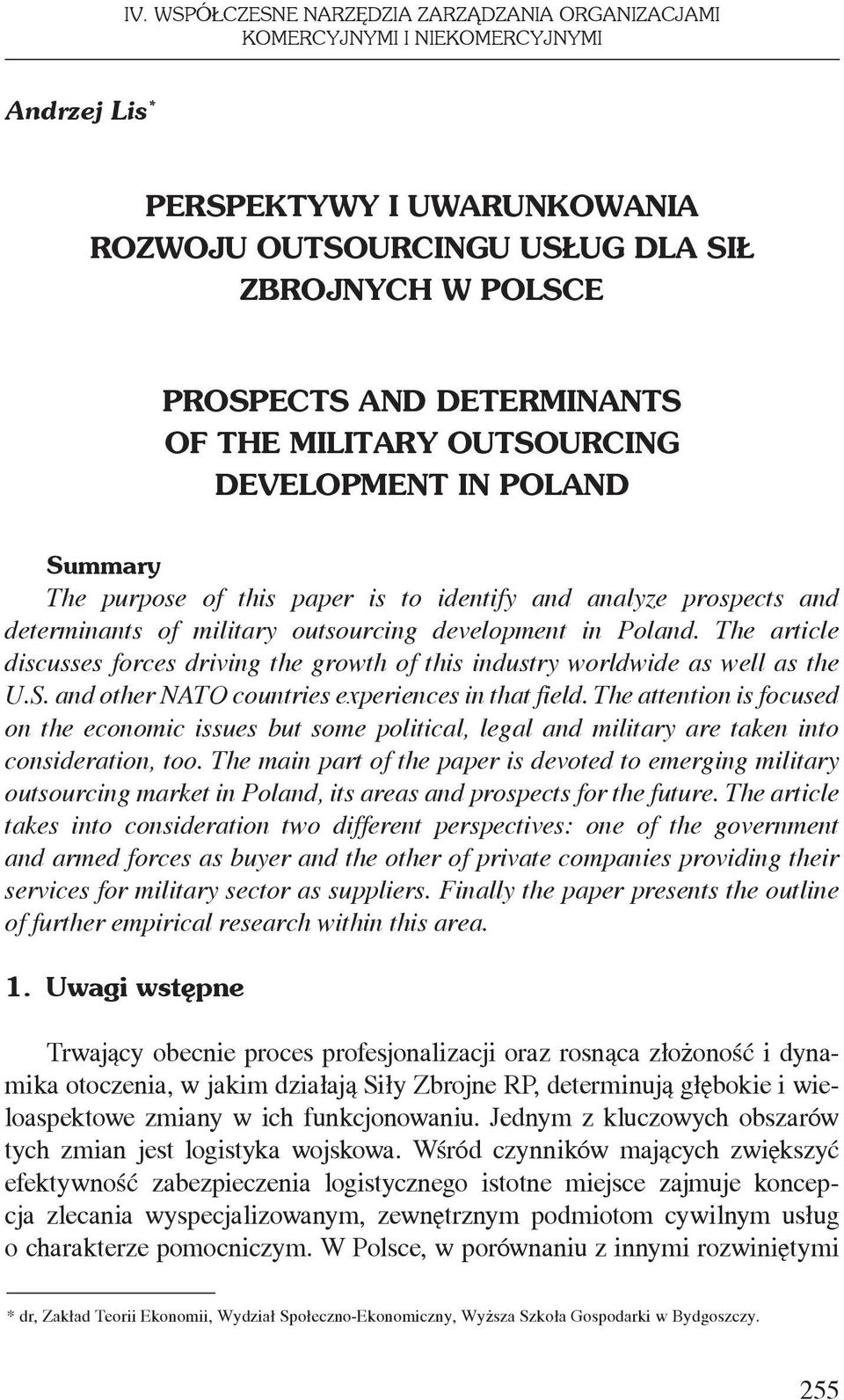 IV. WSPÓŁCZESNE NARZĘDZIA ZARZĄDZANIA ORGANIZACJAMI KOMERCYJNYMI I NIEKOMERCYJNYMI

Andrzej Lis*

PERSPEKTYWY I UWARUNKOWANIA ROZWOJU OUTSOURCINGU USŁUG DLA SIŁ ZBROJNYCH W POLSCE

PROSPECTS AND DETERMINANTS OF THE MILITARY OUTSOURCING DEVELOPMENT IN POLAND

Summary
The purpose of this paper is to identify and analyze prospects and determinants of military outsourcing development in Poland. The article discusses forces driving the growth of this industry worldwide as well as the U.S. and other NATO countries experiences in that field. The attention is focused on the economic issues but some political, legal and military are taken into consideration, too. The main part of the paper is devoted to emerging military outsourcing market in Poland, its areas and prospects for the future. The article takes into consideration two different perspectives: one of the government and armed forces as buyer and the other of private companies providing their services for military sector as suppliers. Finally the paper presents the outline of further empirical research within this area.

1. Uwagi wstępne

Trwający obecnie proces profesjonalizacji oraz rosnąca złożoność i dynamika otoczenia, w jakim działają Siły Zbrojne RP, determinują głębokie i wieloaspektowe zmiany w ich funkcjonowaniu. Jednym z kluczowych obszarów tych zmian jest logistyka wojskowa. Wśród czynników mających zwiększyć efektywność zabezpieczenia logistycznego istotne miejsce zajmuje koncepcja zlecania wyspecjalizowanym, zewnętrznym podmiotom cywilnym usług o charakterze pomocniczym. W Polsce, w porównaniu z innymi rozwiniętymi

* dr, Zakład Teorii Ekonomii, Wydział Społeczno-Ekonomiczny, Wyższa Szkoła Gospodarki w Bydgoszczy.

255